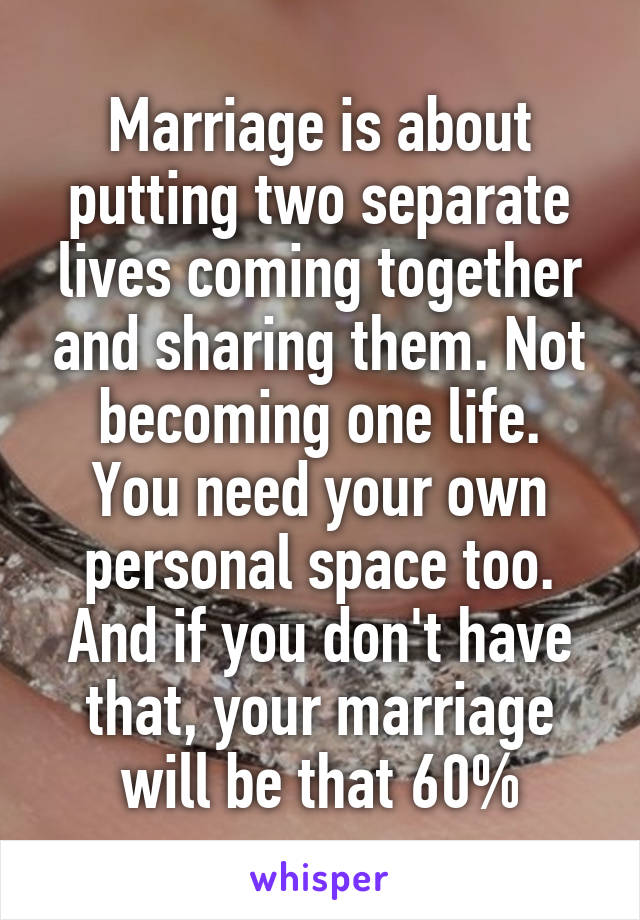 Marriage is about putting two separate lives coming together and sharing them. Not becoming one life. You need your own personal space too. And if you don't have that, your marriage will be that 60%

whisper